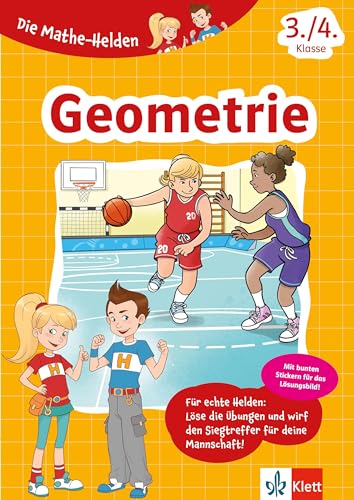 Die Mathe-Helden

3./4.
Klasse

Geometrie

20

20

H

H

Mit bunten Stickern für das Lösungsbild!

Für echte Helden: Löse die Übungen und wirf den Siegtreffer für deine Mannschaft!

Klett